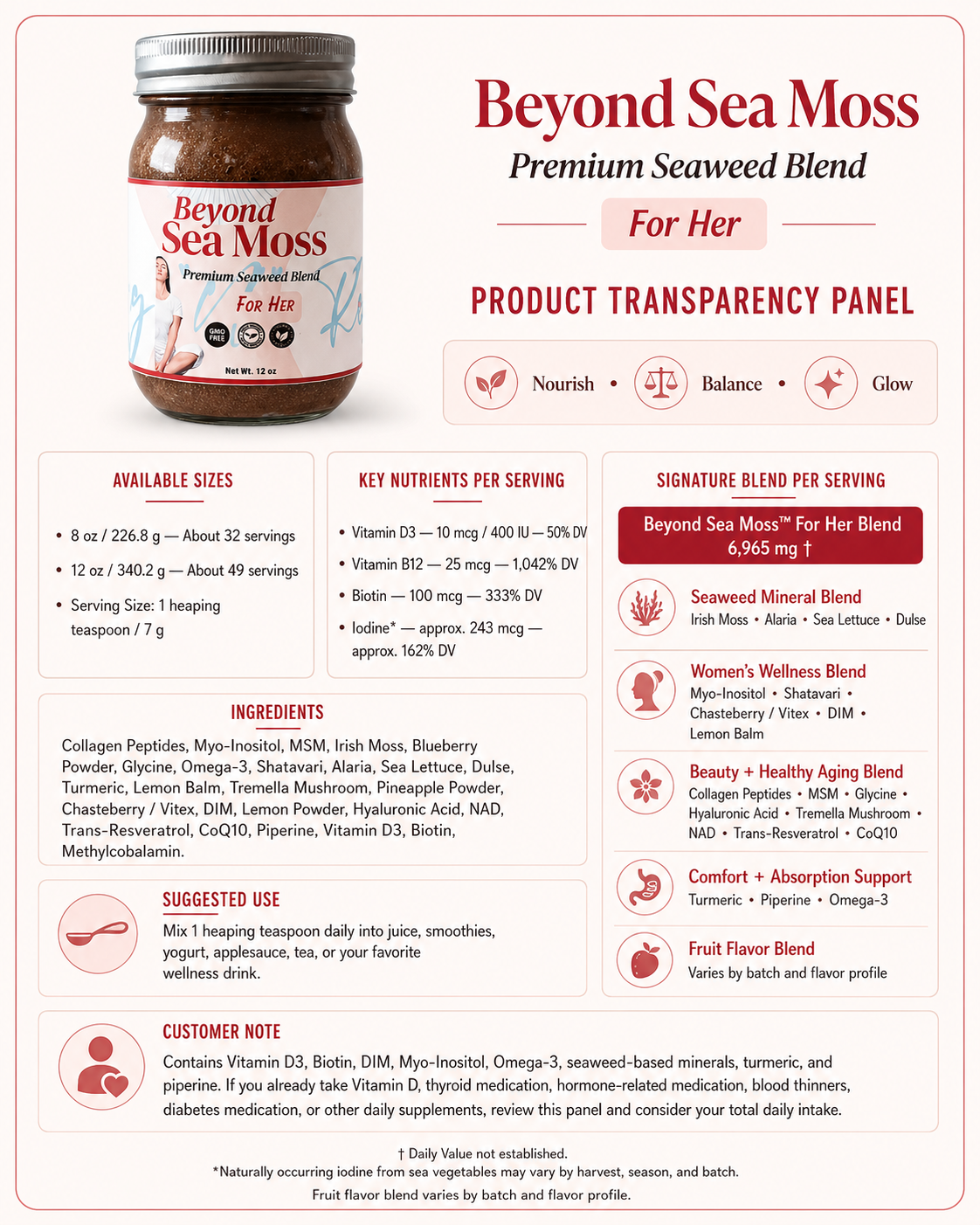 Beyond Sea Moss
Premium Seaweed Blend
For Her
GMO FREE
Net Wt. 12 oz

Beyond Sea Moss
Premium Seaweed Blend
For Her

PRODUCT TRANSPARENCY PANEL

Nourish • Balance • Glow

AVAILABLE SIZES

• 8 oz / 226.8 g — About 32 servings
• 12 oz / 340.2 g — About 49 servings
• Serving Size: 1 heaping teaspoon / 7 g

KEY NUTRIENTS PER SERVING

• Vitamin D3 — 10 mcg / 400 IU — 50% DV
• Vitamin B12 — 25 mcg — 1,042% DV
• Biotin — 100 mcg — 333% DV
• Iodine* — approx. 243 mcg — approx. 162% DV

INGREDIENTS

Collagen Peptides, Myo-Inositol, MSM, Irish Moss, Blueberry Powder, Glycine, Omega-3, Shatavari, Alaria, Sea Lettuce, Dulse, Turmeric, Lemon Balm, Tremella Mushroom, Pineapple Powder, Chasteberry / Vitex, DIM, Lemon Powder, Hyaluronic Acid, NAD, Trans-Resveratrol, CoQ10, Piperine, Vitamin D3, Biotin, Methylcobalamin.

SUGGESTED USE

Mix 1 heaping teaspoon daily into juice, smoothies, yogurt, applesauce, tea, or your favorite wellness drink.

SIGNATURE BLEND PER SERVING

Beyond Sea Moss™ For Her Blend
6,965 mg †

Seaweed Mineral Blend
Irish Moss • Alaria • Sea Lettuce • Dulse

Women's Wellness Blend
Myo-Inositol • Shatavari • Chasteberry / Vitex • DIM • Lemon Balm

Beauty + Healthy Aging Blend
Collagen Peptides • MSM • Glycine • Hyaluronic Acid • Tremella Mushroom • NAD • Trans-Resveratrol • CoQ10

Comfort + Absorption Support
Turmeric • Piperine • Omega-3

Fruit Flavor Blend
Varies by batch and flavor profile

CUSTOMER NOTE

Contains Vitamin D3, Biotin, DIM, Myo-Inositol, Omega-3, seaweed-based minerals, turmeric, and piperine. If you already take Vitamin D, thyroid medication, hormone-related medication, blood thinners, diabetes medication, or other daily supplements, review this panel and consider your total daily intake.

† Daily Value not established.
*Naturally occurring iodine from sea vegetables may vary by harvest, season, and batch.
Fruit flavor blend varies by batch and flavor profile.